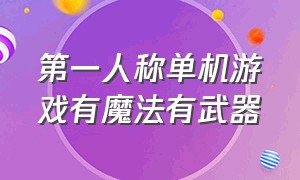 第一人称单机游戏有魔法有武器